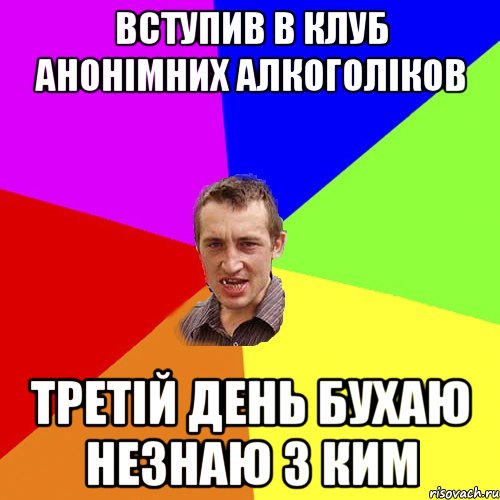 ВСТУПИВ В КЛУБ АНОНІМНИХ АЛКОГОЛІКОВ

ТРЕТІЙ ДЕНЬ БУХАЮ НЕЗНАЮ З КИМ

risovach.ru